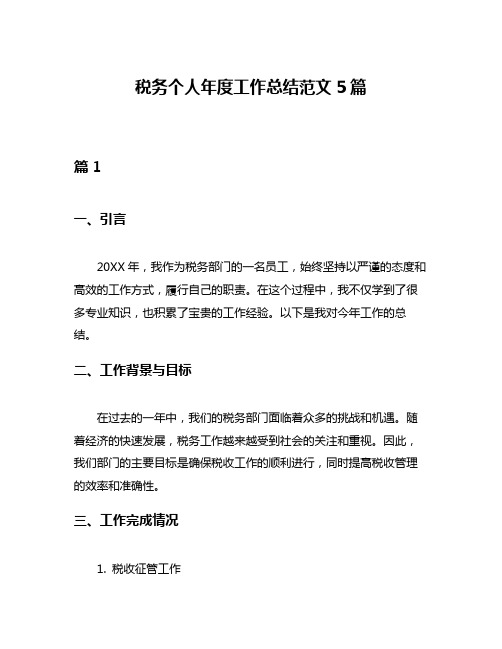 税务个人年度工作总结范文 5 篇

篇 1

一、引言

20XX 年，我作为税务部门的一名员工，始终坚持以严谨的态度和高效的工作方式，履行自己的职责。在这个过程中，我不仅学到了很多专业知识，也积累了宝贵的工作经验。以下是我对今年工作的总结。

二、工作背景与目标

在过去的一年中，我们的税务部门面临着众多的挑战和机遇。随着经济的快速发展，税务工作越来越受到社会的关注和重视。因此，我们部门的主要目标是确保税收工作的顺利进行，同时提高税收管理的效率和准确性。

三、工作完成情况

1. 税收征管工作